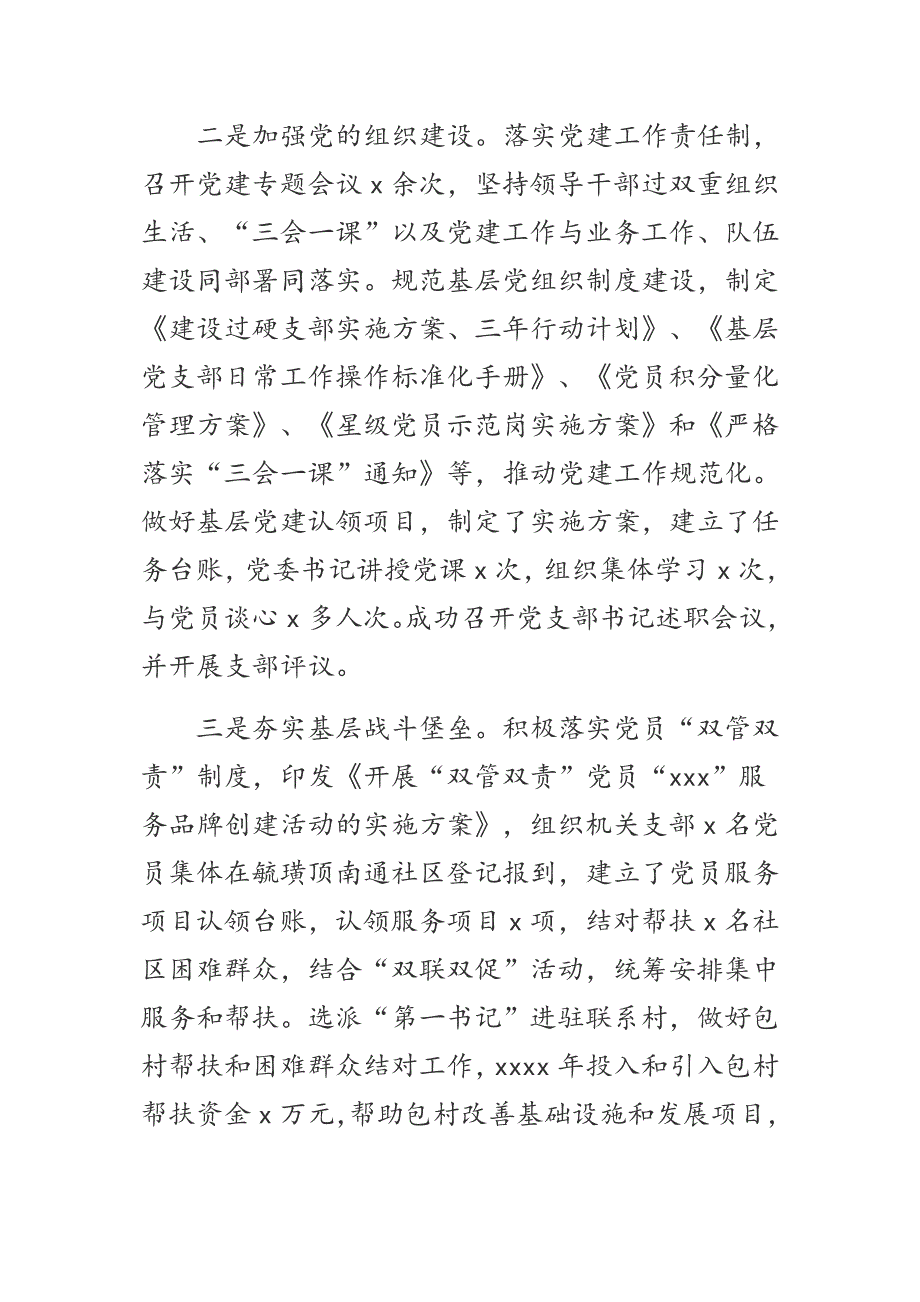 二是加强党的组织建设。落实党建工作责任制，召开党建专题会议 x 余次，坚持领导干部过双重组织生活、“三会一课”以及党建工作与业务工作、队伍建设同部署同落实。规范基层党组织制度建设，制定《建设过硬支部实施方案、三年行动计划》、《基层党支部日常工作操作标准化手册》、《党员积分量化管理方案》、《星级党员示范岗实施方案》和《严格落实“三会一课”通知》等，推动党建工作规范化。做好基层党建认领项目，制定了实施方案，建立了任务台账，党委书记讲授党课 x 次，组织集体学习 x 次，与党员谈心 x 多人次。成功召开党支部书记述职会议，并开展支部评议。

三是夯实基层战斗堡垒。积极落实党员“双管双责”制度，印发《开展“双管双责”党员“xxx”服务品牌创建活动的实施方案》，组织机关支部 x 名党员集体在毓璜顶南通社区登记报到，建立了党员服务项目认领台账，认领服务项目 x 项，结对帮扶 x 名社区困难群众，结合“双联双促”活动，统筹安排集中服务和帮扶。选派“第一书记”进驻联系村，做好包村帮扶和困难群众结对工作，xxxx 年投入和引入包村帮扶资金 x 万元，帮助包村改善基础设施和发展项目，